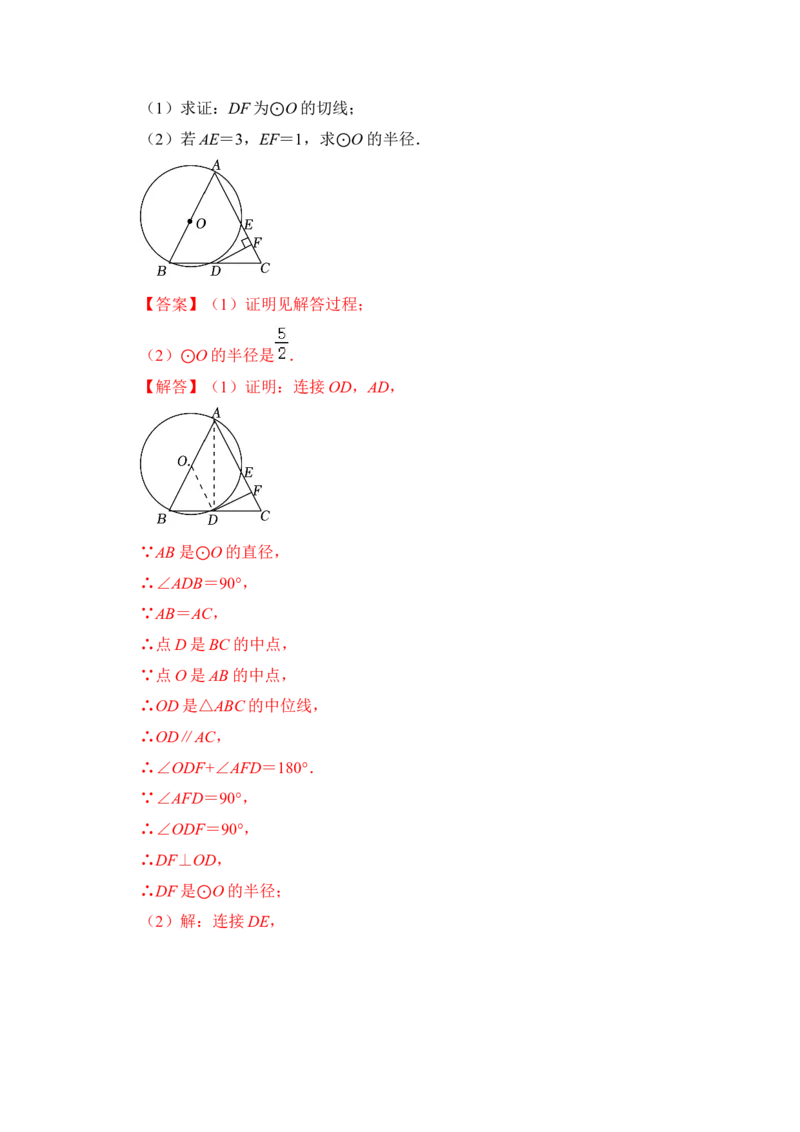 （1）求证：DF为⊙O的切线；

（2）若AE＝3，EF＝1，求⊙O的半径．

A
O
E
F
B
D
C

【答案】（1）证明见解答过程；

（2）⊙O的半径是$\frac{5}{2}$．

【解答】（1）证明：连接OD，AD，

A
O
E
F
B
D
C

∵AB是⊙O的直径，

∴∠ADB＝90°，

∵AB＝AC，

∴点D是BC的中点，

∵点O是AB的中点，

∴OD是△ABC的中位线，

∴OD∥AC，

∴∠ODF+∠AFD＝180°．

∵∠AFD＝90°，

∴∠ODF＝90°，

∴DF⊥OD，

∴DF是⊙O的半径；

（2）解：连接DE，